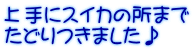 上手にスイカの所まで
たどりつきました♪